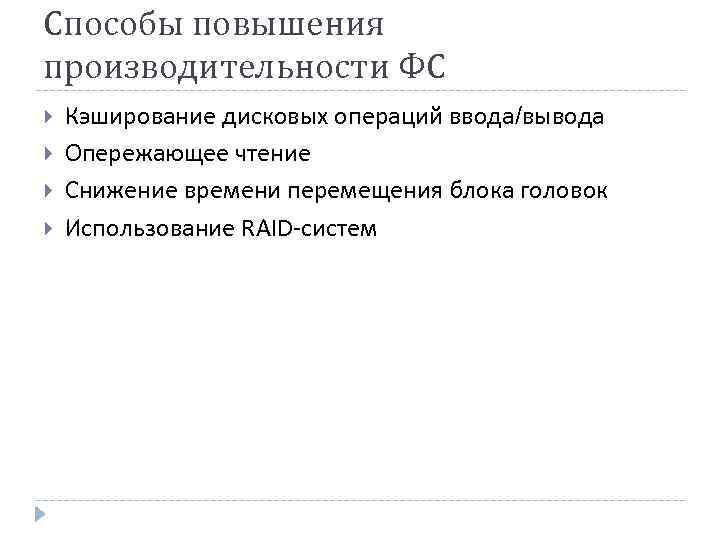 Способы повышения производительности ФС

▸ Кэширование дисковых операций ввода/вывода
▸ Опережающее чтение
▸ Снижение времени перемещения блока головок
▸ Использование RAID-систем